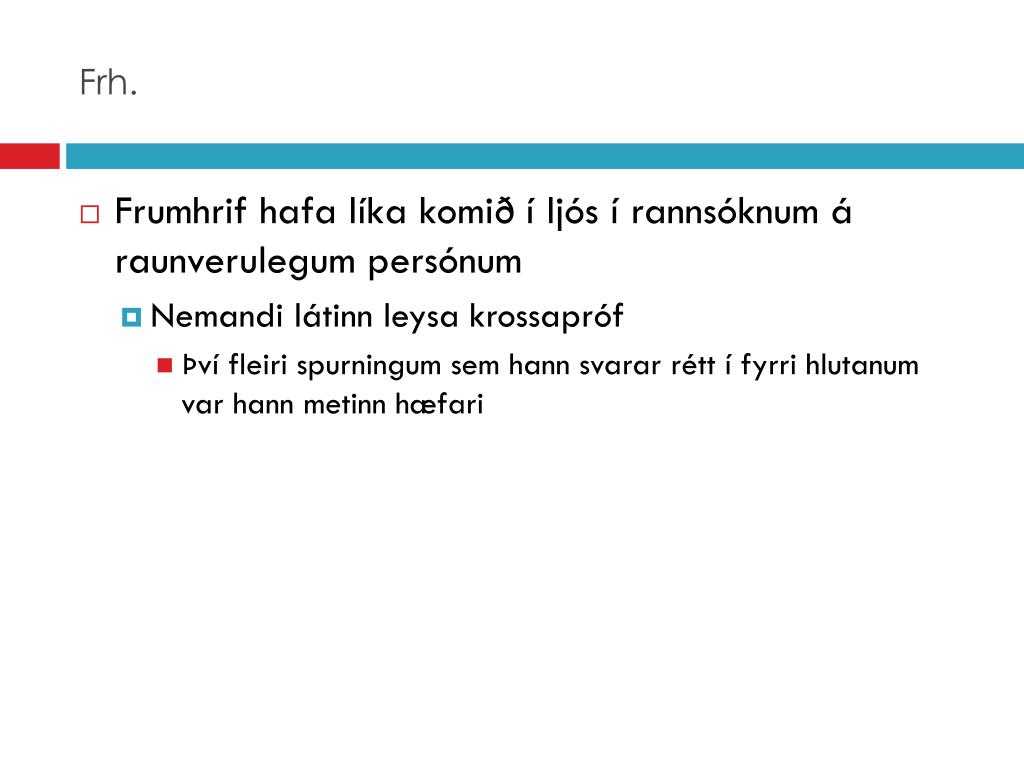 Frh.

Frumhrif hafa líka komið í ljós í rannsóknum á raunverulegum persónum

Nemandi látinn leysa krossapróf

Því fleiri spurningum sem hann svarar rétt í fyrri hlutanum var hann metinn hæfari